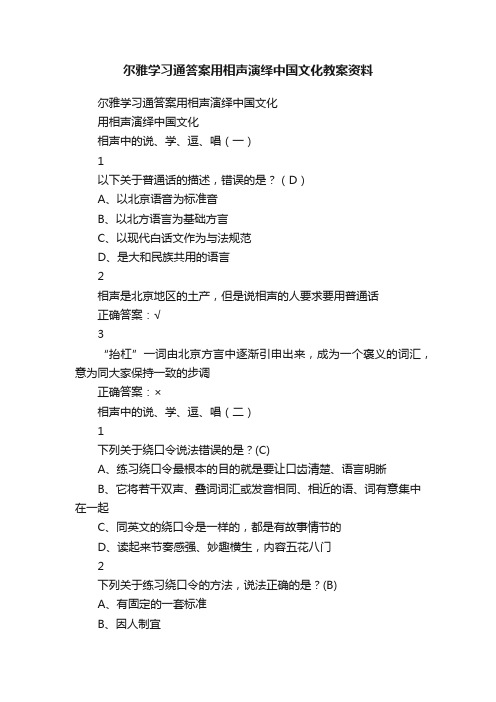 尔雅学习通答案用相声演绎中国文化教案资料

尔雅学习通答案用相声演绎中国文化

用相声演绎中国文化

相声中的说、学、逗、唱（一）

1

以下关于普通话的描述，错误的是？（D）

A、以北京语音为标准音

B、以北方语言为基础方言

C、以现代白话文作为与法规范

D、是大和民族共用的语言

2

相声是北京地区的土产，但是说相声的人要求要用普通话

正确答案：√

3

“抬杠”一词由北京方言中逐渐引申出来，成为一个褒义的词汇，意为同大家保持一致的步调

正确答案：×

相声中的说、学、逗、唱（二）

1

下列关于绕口令说法错误的是？(C)

A、练习绕口令最根本的目的就是要让口齿清楚、语言明晰

B、它将若干双声、叠词词汇或发音相同、相近的语、词有意集中在一起

C、同英文的绕口令是一样的，都是有故事情节的

D、读起来节奏感强、妙趣横生，内容五花八门

2

下列关于练习绕口令的方法，说法正确的是？(B)

A、有固定的一套标准

B、因人制宜